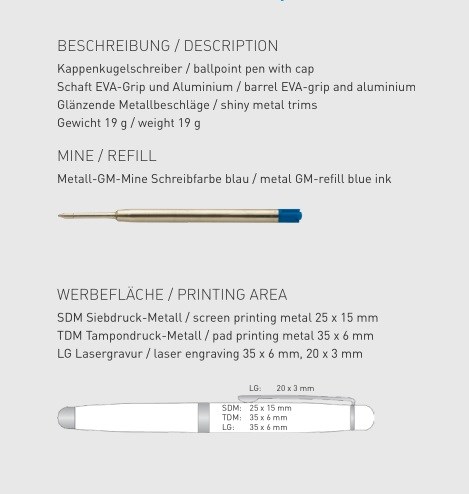 BESCHREIBUNG / DESCRIPTION

Kappenkugelschreiber / ballpoint pen with cap
Schaft EVA-Grip und Aluminium / barrel EVA-grip and aluminium
Glänzende Metallbeschläge / shiny metal trims
Gewicht 19 g / weight 19 g

MINE / REFILL

Metall-GM-Mine Schreibfarbe blau / metal GM-refill blue ink

WERBEFLÄCHE / PRINTING AREA

SDM Siebdruck-Metall / screen printing metal 25 x 15 mm
TDM Tampondruck-Metall / pad printing metal 35 x 6 mm
LG Lasergravur / laser engraving 35 x 6 mm, 20 x 3 mm

LG: 20 x 3 mm

SDM: 25 x 15 mm
TDM: 35 x 6 mm
LG: 35 x 6 mm